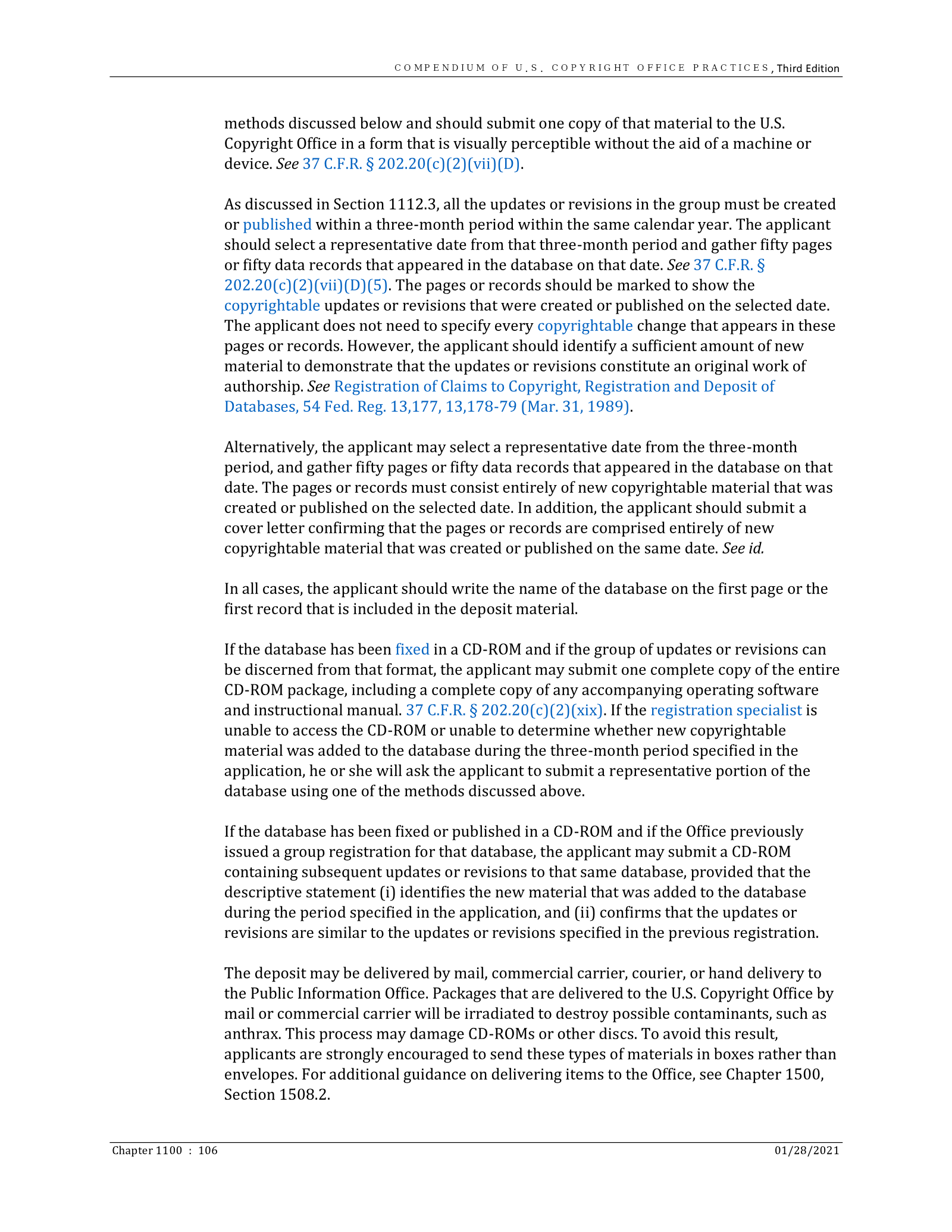 COMPENDIUM OF U.S. COPYRIGHT OFFICE PRACTICES, Third Edition

methods discussed below and should submit one copy of that material to the U.S. Copyright Office in a form that is visually perceptible without the aid of a machine or device. See 37 C.F.R. § 202.20(c)(2)(vii)(D).

As discussed in Section 1112.3, all the updates or revisions in the group must be created or published within a three-month period within the same calendar year. The applicant should select a representative date from that three-month period and gather fifty pages or fifty data records that appeared in the database on that date. See 37 C.F.R. § 202.20(c)(2)(vii)(D)(5). The pages or records should be marked to show the copyrightable updates or revisions that were created or published on the selected date. The applicant does not need to specify every copyrightable change that appears in these pages or records. However, the applicant should identify a sufficient amount of new material to demonstrate that the updates or revisions constitute an original work of authorship. See Registration of Claims to Copyright, Registration and Deposit of Databases, 54 Fed. Reg. 13,177, 13,178-79 (Mar. 31, 1989).

Alternatively, the applicant may select a representative date from the three-month period, and gather fifty pages or fifty data records that appeared in the database on that date. The pages or records must consist entirely of new copyrightable material that was created or published on the selected date. In addition, the applicant should submit a cover letter confirming that the pages or records are comprised entirely of new copyrightable material that was created or published on the same date. See id.

In all cases, the applicant should write the name of the database on the first page or the first record that is included in the deposit material.

If the database has been fixed in a CD-ROM and if the group of updates or revisions can be discerned from that format, the applicant may submit one complete copy of the entire CD-ROM package, including a complete copy of any accompanying operating software and instructional manual. 37 C.F.R. § 202.20(c)(2)(xix). If the registration specialist is unable to access the CD-ROM or unable to determine whether new copyrightable material was added to the database during the three-month period specified in the application, he or she will ask the applicant to submit a representative portion of the database using one of the methods discussed above.

If the database has been fixed or published in a CD-ROM and if the Office previously issued a group registration for that database, the applicant may submit a CD-ROM containing subsequent updates or revisions to that same database, provided that the descriptive statement (i) identifies the new material that was added to the database during the period specified in the application, and (ii) confirms that the updates or revisions are similar to the updates or revisions specified in the previous registration.

The deposit may be delivered by mail, commercial carrier, courier, or hand delivery to the Public Information Office. Packages that are delivered to the U.S. Copyright Office by mail or commercial carrier will be irradiated to destroy possible contaminants, such as anthrax. This process may damage CD-ROMs or other discs. To avoid this result, applicants are strongly encouraged to send these types of materials in boxes rather than envelopes. For additional guidance on delivering items to the Office, see Chapter 1500, Section 1508.2.

Chapter 1100 : 106

01/28/2021